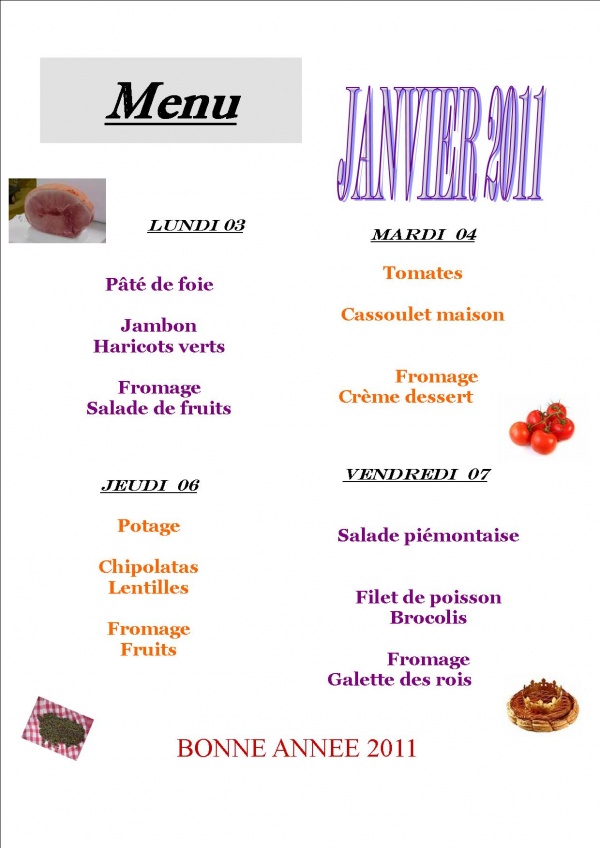 Menu

JANVIER 2011

LUNDI 03

Pâté de foie

Jambon
Haricots verts

Fromage
Salade de fruits

MARDI 04

Tomates

Cassoulet maison

Fromage
Crème dessert

JEUDI 06

Potage

Chipolatas
Lentilles

Fromage
Fruits

VENDREDI 07

Salade piémontaise

Filet de poisson
Brocolis

Fromage
Galette des rois

BONNE ANNEE 2011